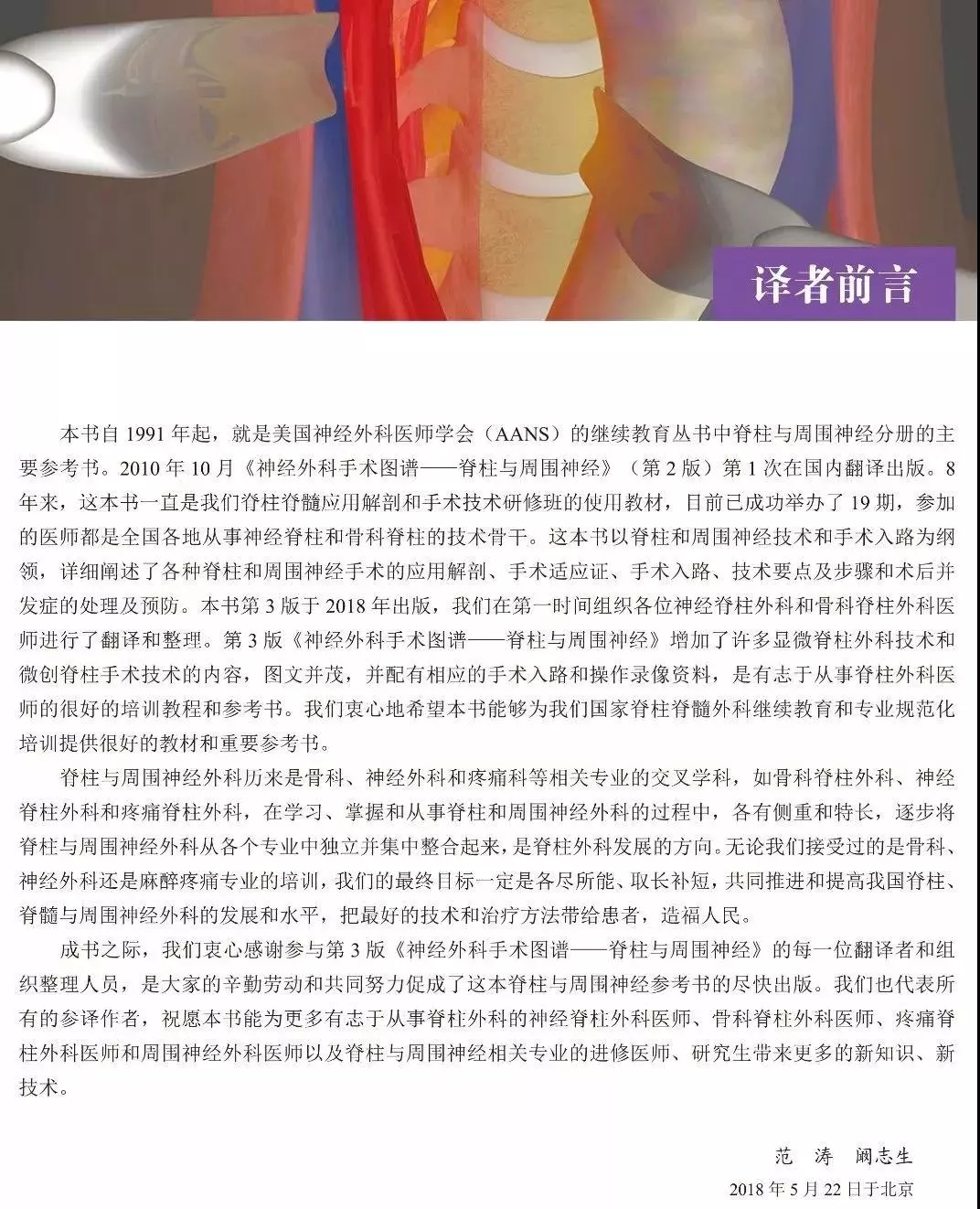 译者前言

本书自 1991 年起，就是美国神经外科医师学会（AANS）的继续教育丛书中脊柱与周围神经分册的主要参考书。2010 年 10 月《神经外科手术图谱——脊柱与周围神经》（第 2 版）第 1 次在国内翻译出版。8 年来，这本书一直是我们脊柱脊髓应用解剖和手术技术研修班的使用教材，目前已成功举办了 19 期，参加的医师都是全国各地从事神经脊柱和骨科脊柱的技术骨干。这本书以脊柱和周围神经技术和手术入路为纲领，详细阐述了各种脊柱和周围神经手术的应用解剖、手术适应证、手术入路、技术要点及步骤和术后并发症的处理及预防。本书第 3 版于 2018 年出版，我们在第一时间组织各位神经脊柱外科和骨科脊柱外科医师进行了翻译和整理。第 3 版《神经外科手术图谱——脊柱与周围神经》增加了许多显微脊柱外科技术和微创脊柱手术技术的内容，图文并茂，并配有相应的手术入路和操作录像资料，是有志于从事脊柱外科医师的很好的培训教程和参考书。我们衷心地希望本书能够为我们国家脊柱脊髓外科继续教育和专业规范化培训提供很好的教材和重要参考书。

脊柱与周围神经外科历来是骨科、神经外科和疼痛科等相关专业的交叉学科，如骨科脊柱外科、神经脊柱外科和疼痛脊柱外科，在学习、掌握和从事脊柱和周围神经外科的过程中，各有侧重和特长，逐步将脊柱与周围神经外科从各个专业中独立并集中整合起来，是脊柱外科发展的方向。无论我们接受过的是骨科、神经外科还是麻醉疼痛专业的培训，我们的最终目标一定是各尽所能、取长补短，共同推进和提高我国脊柱、脊髓与周围神经外科的发展和水平，把最好的技术和治疗方法带给患者，造福人民。

成书之际，我们衷心感谢参与第 3 版《神经外科手术图谱——脊柱与周围神经》的每一位翻译者和组织整理人员，是大家的辛勤劳动和共同努力促成了这本脊柱与周围神经参考书的尽快出版。我们也代表所有的参译作者，祝愿本书能为更多有志于从事脊柱外科的神经脊柱外科医师、骨科脊柱外科医师、疼痛脊柱外科医师和周围神经外科医师以及脊柱与周围神经相关专业的进修医师、研究生带来更多的新知识、新技术。

范 涛 阚志生

2018 年 5 月 22 日于北京